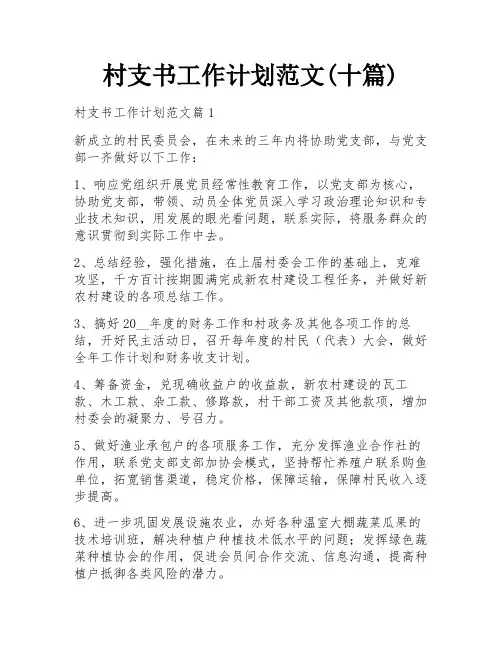 村支书工作计划范文(十篇)

村支书工作计划范文篇1

新成立的村民委员会，在未来的三年内将协助党支部，与党支部一齐做好以下工作：

1、响应党组织开展党员经常性教育工作，以党支部为核心，协助党支部，带领、动员全体党员深入学习政治理论知识和专业技术知识，用发展的眼光看问题，联系实际，将服务群众的意识贯彻到实际工作中去。

2、总结经验，强化措施，在上届村委会工作的基础上，克难攻坚，千方百计按期圆满完成新农村建设工程任务，并做好新农村建设的各项总结工作。

3、搞好20__年度的财务工作和村政务及其他各项工作的总结，开好民主活动日，召开每年度的村民（代表）大会，做好全年工作计划和财务收支计划。

4、筹备资金，兑现确收益户的收益款，新农村建设的瓦工款、木工款、杂工款、修路款，村干部工资及其他款项，增加村委会的凝聚力、号召力。

5、做好渔业承包户的各项服务工作，充分发挥渔业合作社的作用，联系党支部支部加协会模式，坚持帮忙养殖户联系购鱼单位，拓宽销售渠道，稳定价格，保障运输，保障村民收入逐步提高。

6、进一步巩固发展设施农业，办好各种温室大棚蔬菜瓜果的技术培训班，解决种植户种植技术低水平的问题；发挥绿色蔬菜种植协会的作用，促进会员间合作交流、信息沟通，提高种植户抵御各类风险的潜力。